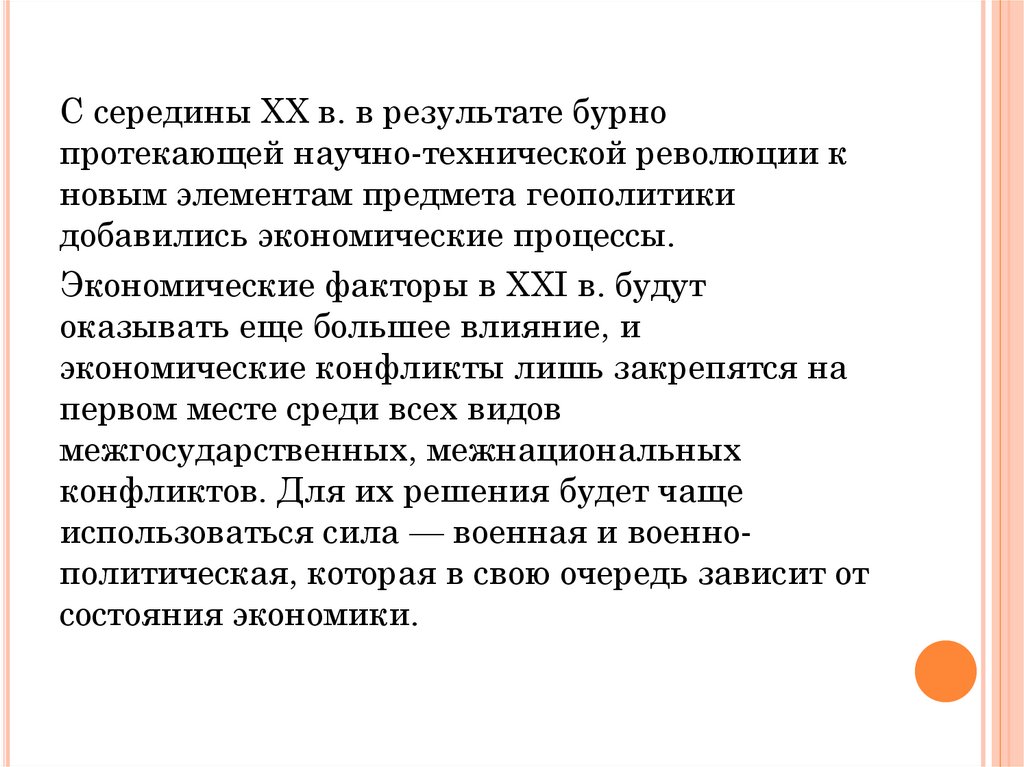 С середины XX в. в результате бурно протекающей научно-технической революции к новым элементам предмета геополитики добавились экономические процессы.

Экономические факторы в XXI в. будут оказывать еще большее влияние, и экономические конфликты лишь закрепятся на первом месте среди всех видов межгосударственных, межнациональных конфликтов. Для их решения будет чаще использоваться сила — военная и военно-политическая, которая в свою очередь зависит от состояния экономики.